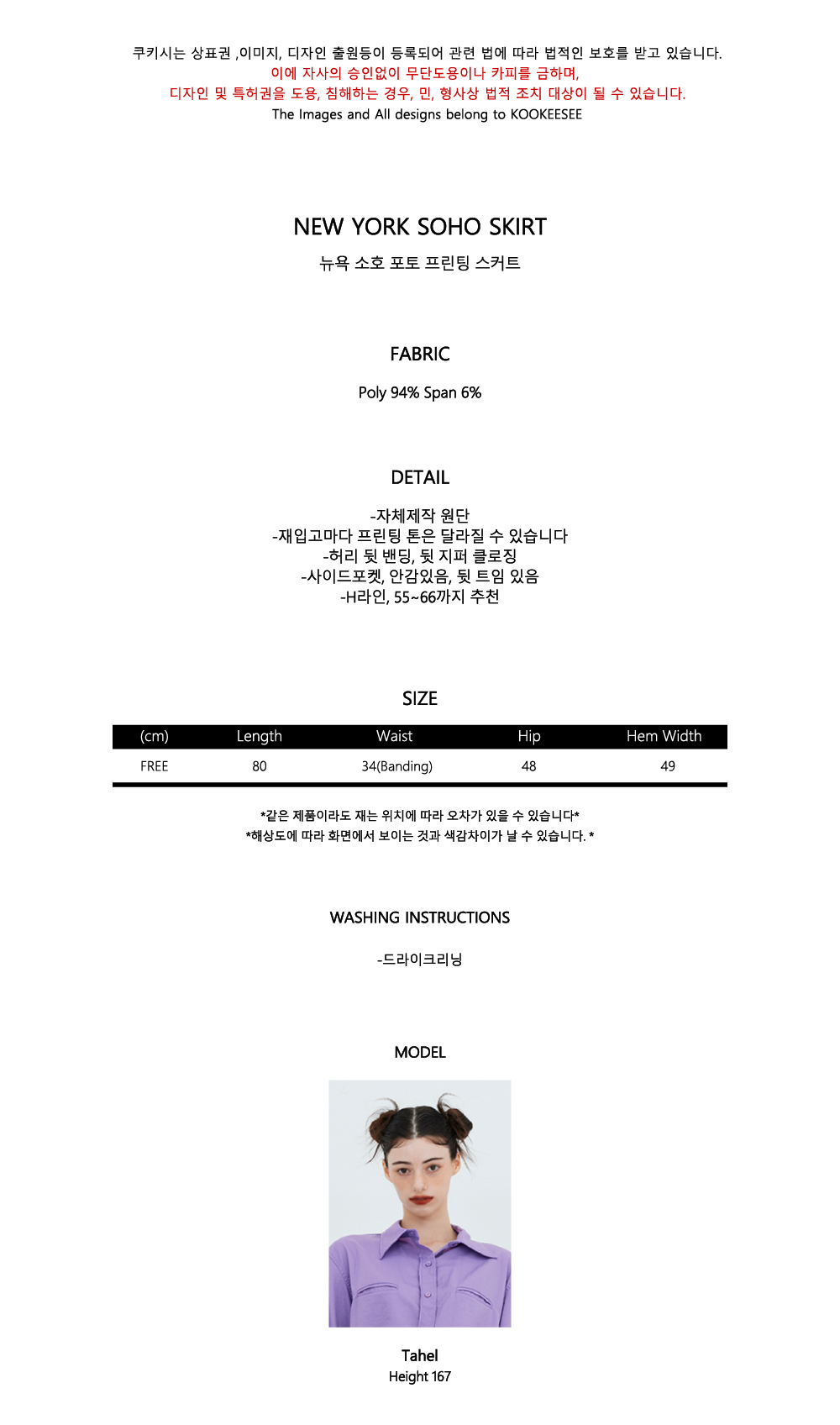 쿠키시는 상표권 ,이미지, 디자인 출원등이 등록되어 관련 법에 따라 법적인 보호를 받고 있습니다.
이에 자사의 승인없이 무단도용이나 카피를 금하며,
디자인 및 특허권을 도용, 침해하는 경우, 민, 형사상 법적 조치 대상이 될 수 있습니다.
The Images and All designs belong to KOOKEESEE

NEW YORK SOHO SKIRT
뉴욕 소호 포토 프린팅 스커트

FABRIC

Poly 94% Span 6%

DETAIL

-자체제작 원단
-재입고마다 프린팅 톤은 달라질 수 있습니다
-허리 뒷 밴딩, 뒷 지퍼 클로징
-사이드포켓, 안감있음, 뒷 트임 있음
-H라인, 55~66까지 추천

SIZE

| (cm) | Length | Waist | Hip | Hem Width |
|---|---|---|---|---|
| FREE | 80 | 34(Banding) | 48 | 49 |

*같은 제품이라도 재는 위치에 따라 오차가 있을 수 있습니다*
*해상도에 따라 화면에서 보이는 것과 색감차이가 날 수 있습니다. *

WASHING INSTRUCTIONS

-드라이크리닝

MODEL

Tahel
Height 167